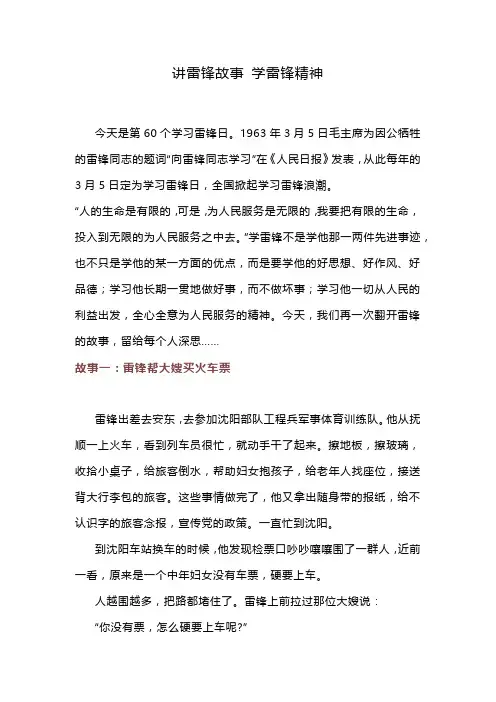 讲雷锋故事 学雷锋精神

今天是第 60 个学习雷锋日。1963 年 3 月 5 日毛主席为因公牺牲的雷锋同志的题词“向雷锋同志学习”在《人民日报》发表，从此每年的 3 月 5 日定为学习雷锋日，全国掀起学习雷锋浪潮。

“人的生命是有限的，可是，为人民服务是无限的，我要把有限的生命，投入到无限的为人民服务之中去。”学雷锋不是学他那一两件先进事迹，也不只是学他的某一方面的优点，而是要学他的好思想、好作风、好品德；学习他长期一贯地做好事，而不做坏事；学习他一切从人民的利益出发，全心全意为人民服务的精神。今天，我们再一次翻开雷锋的故事，留给每个人深思……

故事一：雷锋帮大嫂买火车票

雷锋出差去安东，去参加沈阳部队工程兵军事体育训练队。他从抚顺一上火车，看到列车员很忙，就动手干了起来。擦地板，擦玻璃，收拾小桌子，给旅客倒水，帮助妇女抱孩子，给老年人找座位，接送背大行李包的旅客。这些事情做完了，他又拿出随身带的报纸，给不认识字的旅客念报，宣传党的政策。一直忙到沈阳。

到沈阳车站换车的时候，他发现检票口吵吵嚷嚷围了一群人，近前一看，原来是一个中年妇女没有车票，硬要上车。

人越围越多，把路都堵住了。雷锋上前拉过那位大嫂说：

“你没有票，怎么硬要上车呢?”